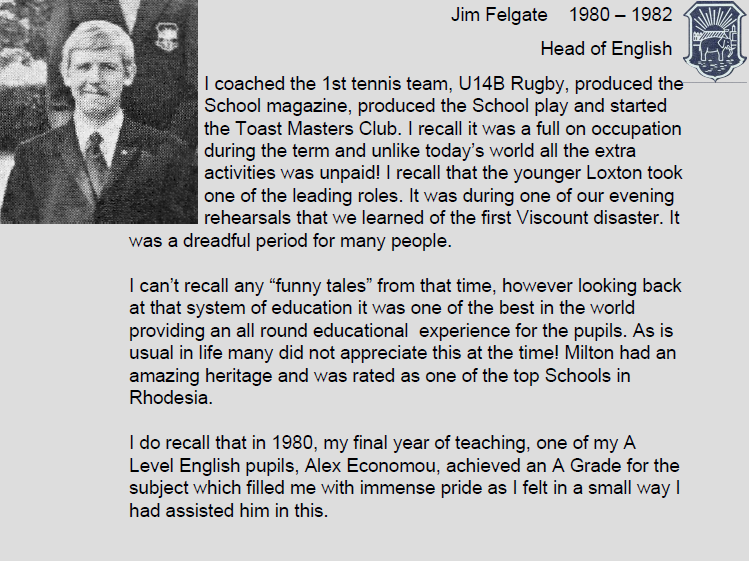 Jim Felgate 1980 – 1982

Head of English

I coached the 1st tennis team, U14B Rugby, produced the School magazine, produced the School play and started the Toast Masters Club. I recall it was a full on occupation during the term and unlike today's world all the extra activities was unpaid! I recall that the younger Loxton took one of the leading roles. It was during one of our evening rehearsals that we learned of the first Viscount disaster. It was a dreadful period for many people.

I can't recall any "funny tales" from that time, however looking back at that system of education it was one of the best in the world providing an all round educational experience for the pupils. As is usual in life many did not appreciate this at the time! Milton had an amazing heritage and was rated as one of the top Schools in Rhodesia.

I do recall that in 1980, my final year of teaching, one of my A Level English pupils, Alex Economou, achieved an A Grade for the subject which filled me with immense pride as I felt in a small way I had assisted him in this.